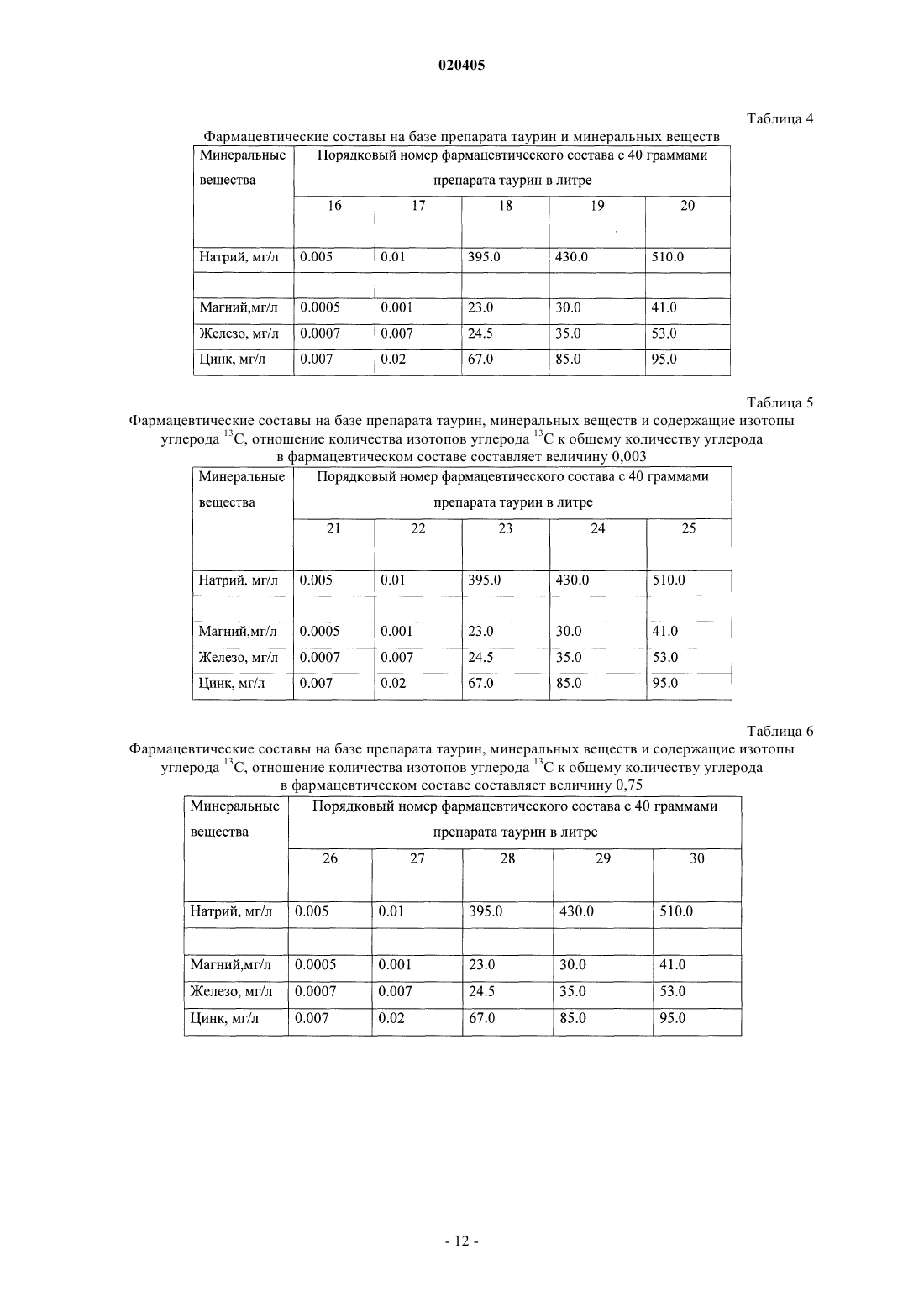 020405

Таблица 4

Фармацевтические составы на базе препарата таурин и минеральных веществ

| Минеральные вещества | Порядковый номер фармацевтического состава с 40 граммами препарата таурин в литре | | | | |
|---|---|---|---|---|---|
| | 16 | 17 | 18 | 19 | 20 |
| Натрий, мг/л | 0.005 | 0.01 | 395.0 | 430.0 | 510.0 |
| | | | | | |
| Магний,мг/л | 0.0005 | 0.001 | 23.0 | 30.0 | 41.0 |
| Железо, мг/л | 0.0007 | 0.007 | 24.5 | 35.0 | 53.0 |
| Цинк, мг/л | 0.007 | 0.02 | 67.0 | 85.0 | 95.0 |

Таблица 5

Фармацевтические составы на базе препарата таурин, минеральных веществ и содержащие изотопы углерода $^{13}C$, отношение количества изотопов углерода $^{13}C$ к общему количеству углерода в фармацевтическом составе составляет величину 0,003

| Минеральные вещества | Порядковый номер фармацевтического состава с 40 граммами препарата таурин в литре | | | | |
|---|---|---|---|---|---|
| | 21 | 22 | 23 | 24 | 25 |
| Натрий, мг/л | 0.005 | 0.01 | 395.0 | 430.0 | 510.0 |
| | | | | | |
| Магний,мг/л | 0.0005 | 0.001 | 23.0 | 30.0 | 41.0 |
| Железо, мг/л | 0.0007 | 0.007 | 24.5 | 35.0 | 53.0 |
| Цинк, мг/л | 0.007 | 0.02 | 67.0 | 85.0 | 95.0 |

Таблица 6

Фармацевтические составы на базе препарата таурин, минеральных веществ и содержащие изотопы углерода $^{13}C$, отношение количества изотопов углерода $^{13}C$ к общему количеству углерода в фармацевтическом составе составляет величину 0,75

| Минеральные вещества | Порядковый номер фармацевтического состава с 40 граммами препарата таурин в литре | | | | |
|---|---|---|---|---|---|
| | 26 | 27 | 28 | 29 | 30 |
| Натрий, мг/л | 0.005 | 0.01 | 395.0 | 430.0 | 510.0 |
| | | | | | |
| Магний,мг/л | 0.0005 | 0.001 | 23.0 | 30.0 | 41.0 |
| Железо, мг/л | 0.0007 | 0.007 | 24.5 | 35.0 | 53.0 |
| Цинк, мг/л | 0.007 | 0.02 | 67.0 | 85.0 | 95.0 |

- 12 -